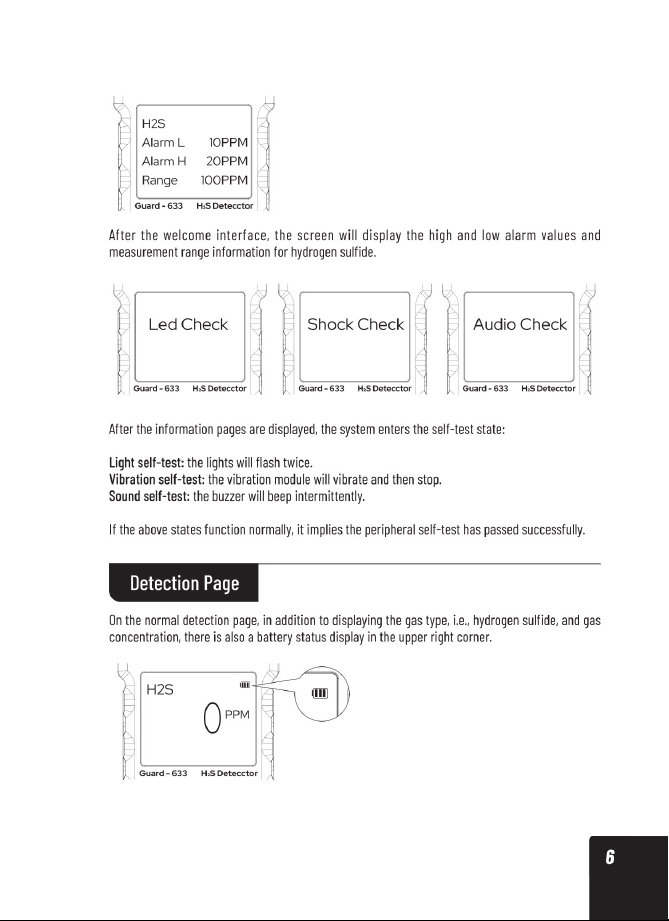 H2S
Alarm L 10PPM
Alarm H 20PPM
Range 100PPM
Guard - 633 $H_2S$ Detecctor

After the welcome interface, the screen will display the high and low alarm values and measurement range information for hydrogen sulfide.

Led Check
Guard - 633 $H_2S$ Detecctor

Shock Check
Guard - 633 $H_2S$ Detecctor

Audio Check
Guard - 633 $H_2S$ Detecctor

After the information pages are displayed, the system enters the self-test state:

Light self-test: the lights will flash twice.
Vibration self-test: the vibration module will vibrate and then stop.
Sound self-test: the buzzer will beep intermittently.

If the above states function normally, it implies the peripheral self-test has passed successfully.

Detection Page

On the normal detection page, in addition to displaying the gas type, i.e., hydrogen sulfide, and gas concentration, there is also a battery status display in the upper right corner.

H2S
0 PPM
Guard - 633 $H_2S$ Detecctor

6